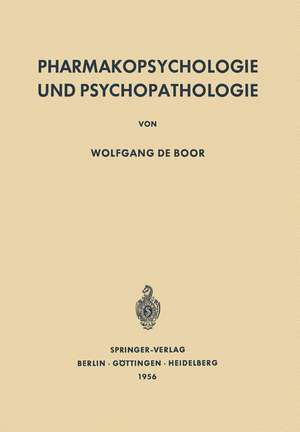 PHARMAKOPSYCHOLOGIE
UND PSYCHOPATHOLOGIE

VON

WOLFGANG DE BOOR

SPRINGER-VERLAG
BERLIN · GÖTTINGEN · HEIDELBERG
1956